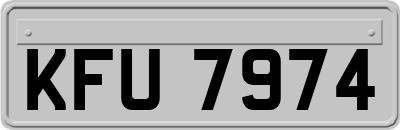 KFU 7974